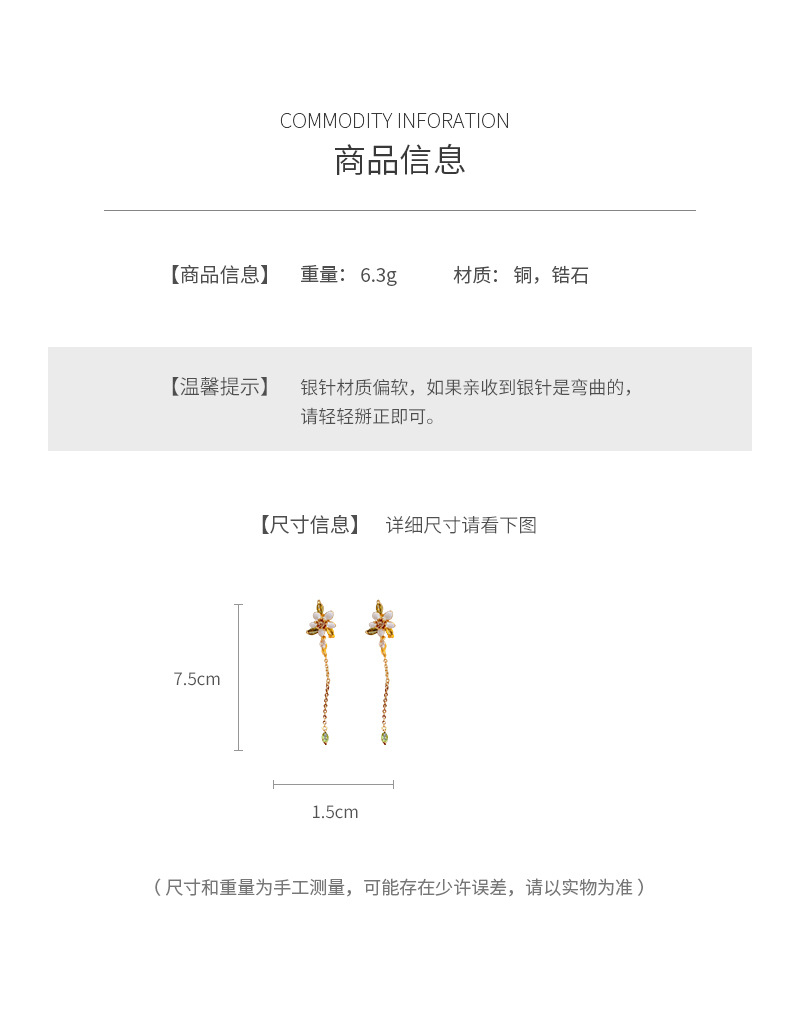 COMMODITY INFORATION
商品信息

【商品信息】 重量：6.3g 材质：铜，锆石

【温馨提示】 银针材质偏软，如果亲收到银针是弯曲的，请轻轻掰正即可。

【尺寸信息】 详细尺寸请看下图

7.5cm

1.5cm

（尺寸和重量为手工测量，可能存在少许误差，请以实物为准）